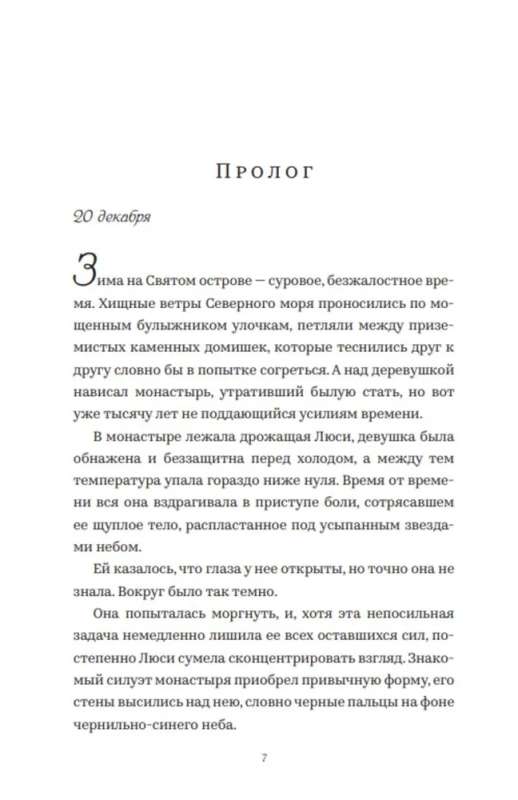 Пролог

20 декабря

Зима на Святом острове — суровое, безжалостное время. Хищные ветры Северного моря проносились по мощенным булыжником улочкам, петляли между приземистых каменных домишек, которые теснились друг к другу словно бы в попытке согреться. А над деревушкой нависал монастырь, утративший былую стать, но вот уже тысячу лет не поддающийся усилиям времени.

В монастыре лежала дрожащая Люси, девушка была обнажена и беззащитна перед холодом, а между тем температура упала гораздо ниже нуля. Время от времени вся она вздрагивала в приступе боли, сотрясавшем ее щуплое тело, распластанное под усыпанным звездами небом.

Ей казалось, что глаза у нее открыты, но точно она не знала. Вокруг было так темно.

Она попыталась моргнуть, и, хотя эта непосильная задача немедленно лишила ее всех оставшихся сил, постепенно Люси сумела сконцентрировать взгляд. Знакомый силуэт монастыря приобрел привычную форму, его стены высились над нею, словно черные пальцы на фоне чернильно-синего неба.

7